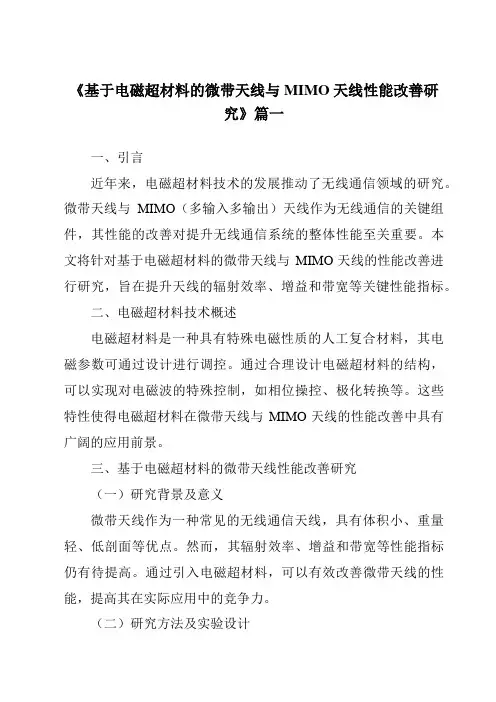 《基于电磁超材料的微带天线与 MIMO 天线性能改善研究》篇一

一、引言

近年来，电磁超材料技术的发展推动了无线通信领域的研究。微带天线与 MIMO（多输入多输出）天线作为无线通信的关键组件，其性能的改善对提升无线通信系统的整体性能至关重要。本文将针对基于电磁超材料的微带天线与 MIMO 天线的性能改善进行研究，旨在提升天线的辐射效率、增益和带宽等关键性能指标。

二、电磁超材料技术概述

电磁超材料是一种具有特殊电磁性质的人工复合材料，其电磁参数可通过设计进行调控。通过合理设计电磁超材料的结构，可以实现对电磁波的特殊控制，如相位操控、极化转换等。这些特性使得电磁超材料在微带天线与 MIMO 天线的性能改善中具有广阔的应用前景。

三、基于电磁超材料的微带天线性能改善研究

（一）研究背景及意义

微带天线作为一种常见的无线通信天线，具有体积小、重量轻、低剖面等优点。然而，其辐射效率、增益和带宽等性能指标仍有待提高。通过引入电磁超材料，可以有效改善微带天线的性能，提高其在实际应用中的竞争力。

（二）研究方法及实验设计